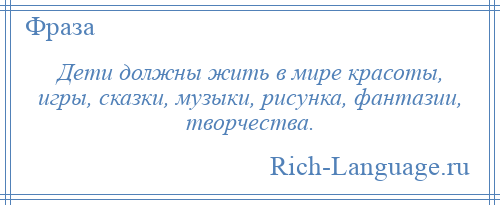 Фраза

Дети должны жить в мире красоты, игры, сказки, музыки, рисунка, фантазии, творчества.

Rich-Language.ru